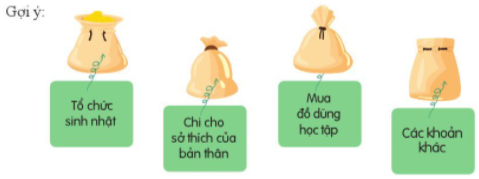 Gợi ý:

Tổ chức sinh nhật

Chi cho sở thích của bản thân

Mua đồ dùng học tập

Các khoản khác